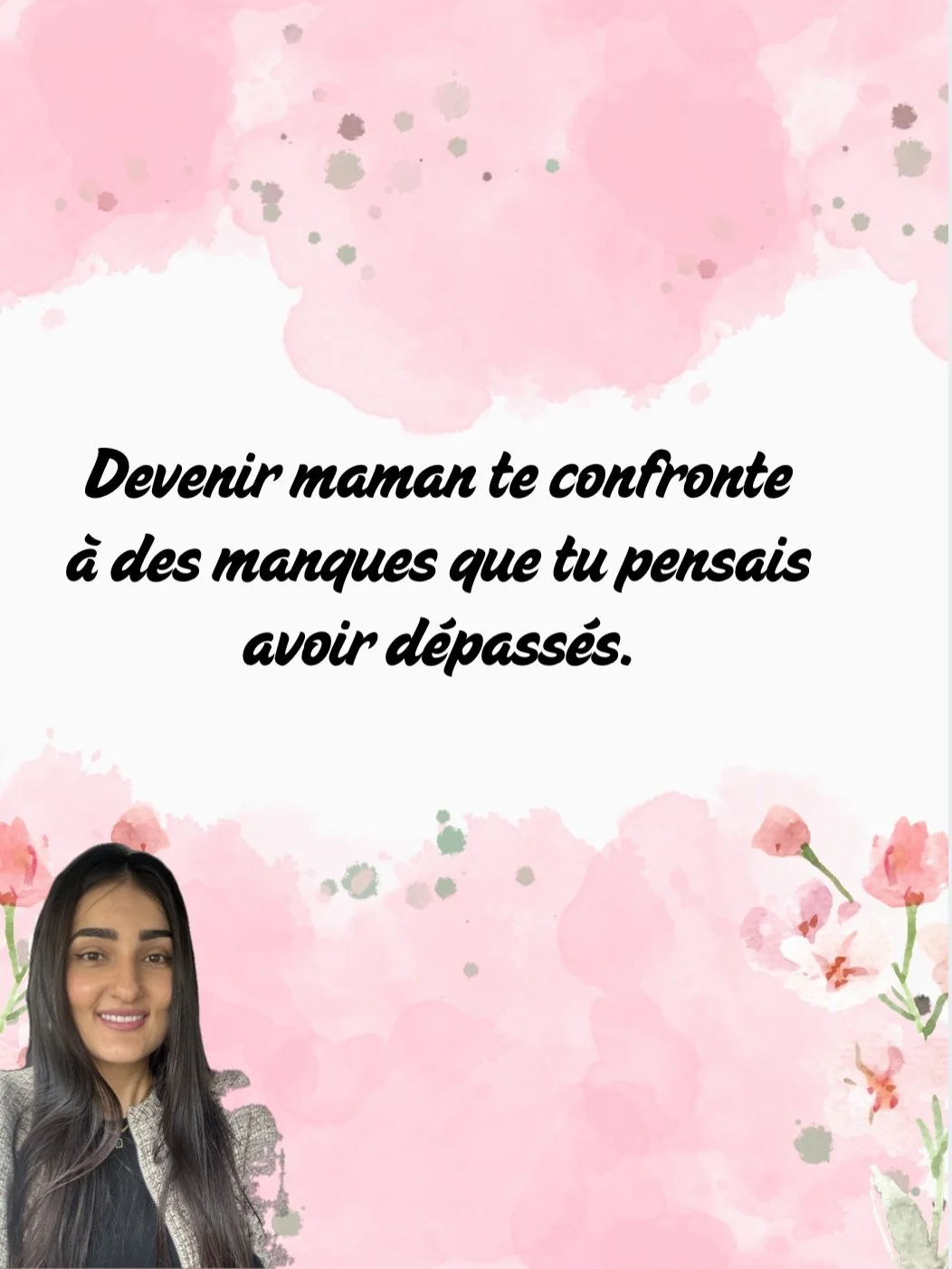 Devenir maman te confronte à des manques que tu pensais avoir dépassés.